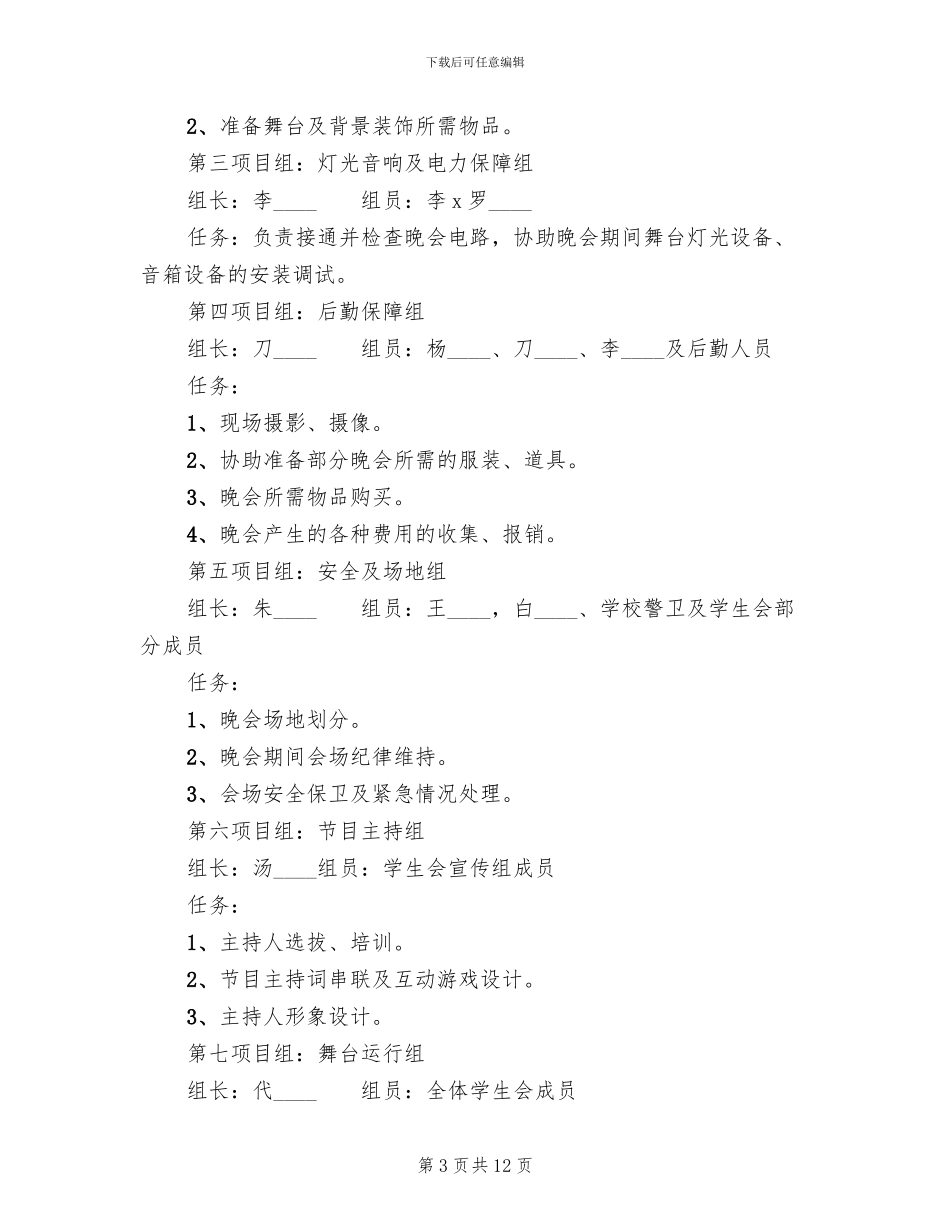 下载后可任意编辑

2、准备舞台及背景装饰所需物品。

第三项目组：灯光音响及电力保障组

组长：李____　　组员：李 x 罗____

任务：负责接通并检查晚会电路，协助晚会期间舞台灯光设备、音箱设备的安装调试。

第四项目组：后勤保障组

组长：刀____　　组员：杨____、刀____、李____及后勤人员

任务：

1、现场摄影、摄像。

2、协助准备部分晚会所需的服装、道具。

3、晚会所需物品购买。

4、晚会产生的各种费用的收集、报销。

第五项目组：安全及场地组

组长：朱____　　组员：王____，白____、学校警卫及学生会部分成员

任务：

1、晚会场地划分。

2、晚会期间会场纪律维持。

3、会场安全保卫及紧急情况处理。

第六项目组：节目主持组

组长：汤____组员：学生会宣传组成员

任务：

1、主持人选拔、培训。

2、节目主持词串联及互动游戏设计。

3、主持人形象设计。

第七项目组：舞台运行组

组长：代____　　组员：全体学生会成员

第 3 页共 12 页